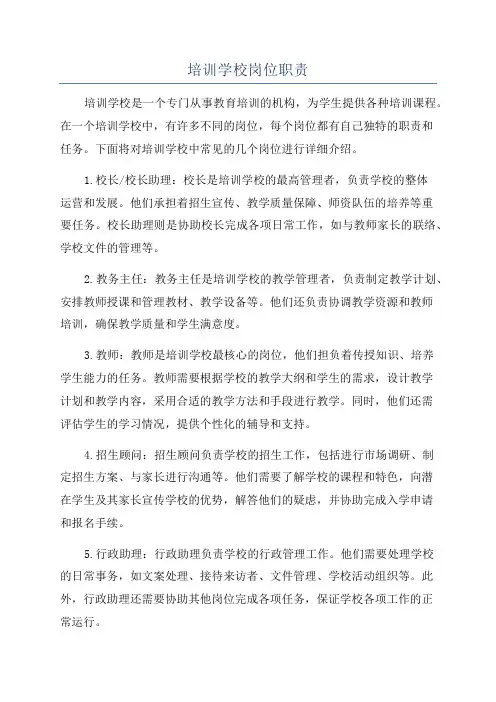 培训学校岗位职责

培训学校是一个专门从事教育培训的机构，为学生提供各种培训课程。在一个培训学校中，有许多不同的岗位，每个岗位都有自己独特的职责和任务。下面将对培训学校中常见的几个岗位进行详细介绍。

1.校长/校长助理：校长是培训学校的最高管理者，负责学校的整体运营和发展。他们承担着招生宣传、教学质量保障、师资队伍的培养等重要任务。校长助理则是协助校长完成各项日常工作，如与教师家长的联络、学校文件的管理等。

2.教务主任：教务主任是培训学校的教学管理者，负责制定教学计划、安排教师授课和管理教材、教学设备等。他们还负责协调教学资源和教师培训，确保教学质量和学生满意度。

3.教师：教师是培训学校最核心的岗位，他们担负着传授知识、培养学生能力的任务。教师需要根据学校的教学大纲和学生的需求，设计教学计划和教学内容，采用合适的教学方法和手段进行教学。同时，他们还需评估学生的学习情况，提供个性化的辅导和支持。

4.招生顾问：招生顾问负责学校的招生工作，包括进行市场调研、制定招生方案、与家长进行沟通等。他们需要了解学校的课程和特色，向潜在学生及其家长宣传学校的优势，解答他们的疑虑，并协助完成入学申请和报名手续。

5.行政助理：行政助理负责学校的行政管理工作。他们需要处理学校的日常事务，如文案处理、接待来访者、文件管理、学校活动组织等。此外，行政助理还需要协助其他岗位完成各项任务，保证学校各项工作的正常运行。